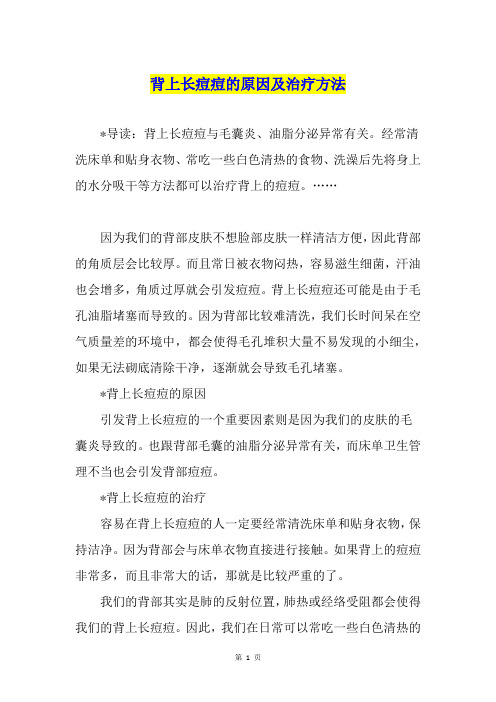 背上长痘痘的原因及治疗方法

*导读：背上长痘痘与毛囊炎、油脂分泌异常有关。经常清洗床单和贴身衣物、常吃一些白色清热的食物、洗澡后先将身上的水分吸干等方法都可以治疗背上的痘痘。……

因为我们的背部皮肤不想脸部皮肤一样清洁方便，因此背部的角质层会比较厚。而且常日被衣物闷热，容易滋生细菌，汗油也会增多，角质过厚就会引发痘痘。背上长痘痘还可能是由于毛孔油脂堵塞而导致的。因为背部比较难清洗，我们长时间呆在空气质量差的环境中，都会使得毛孔堆积大量不易发现的小细尘，如果无法砌底清除干净，逐渐就会导致毛孔堵塞。

*背上长痘痘的原因

引发背上长痘痘的一个重要因素则是因为我们的皮肤的毛囊炎导致的。也跟背部毛囊的油脂分泌异常有关，而床单卫生管理不当也会引发背部痘痘。

*背上长痘痘的治疗

容易在背上长痘痘的人一定要经常清洗床单和贴身衣物，保持洁净。因为背部会与床单衣物直接进行接触。如果背上的痘痘非常多，而且非常大的话，那就是比较严重的了。

我们的背部其实是肺的反射位置，肺热或经络受阻都会使得我们的背上长痘痘。因此，我们在日常可以常吃一些白色清热的

第 1 页